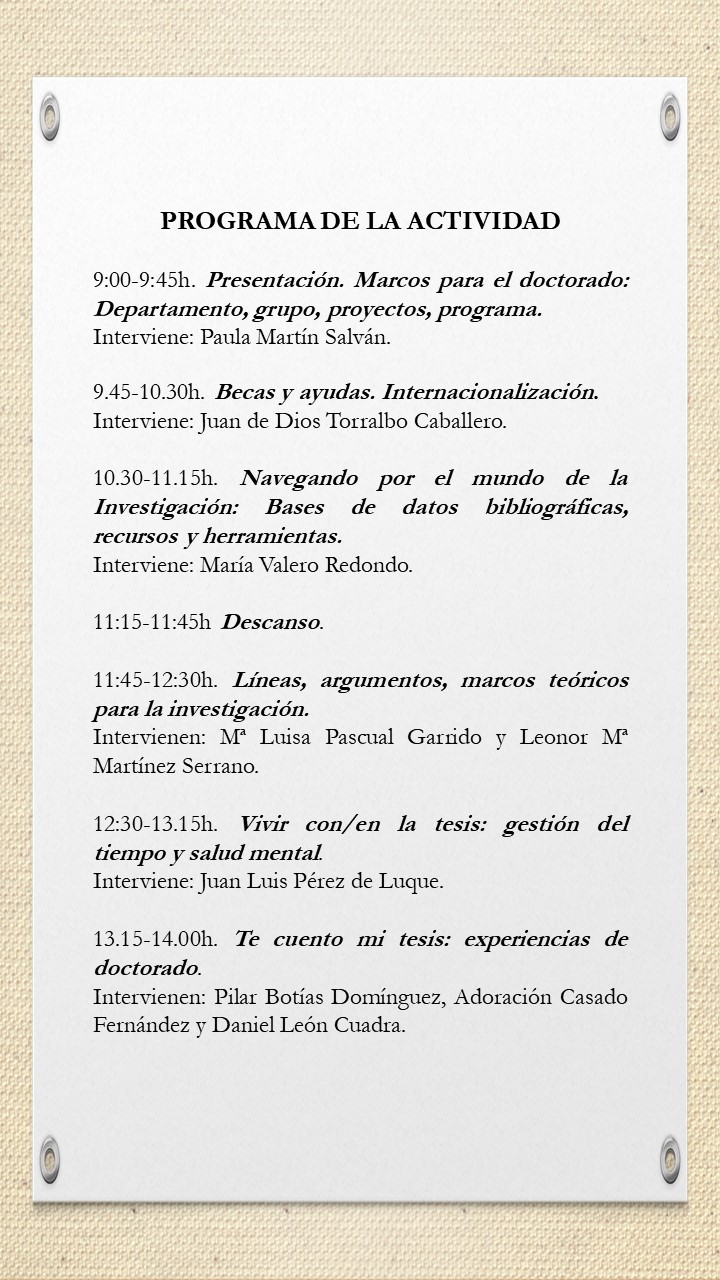 PROGRAMA DE LA ACTIVIDAD

9:00-9:45h. Presentación. Marcos para el doctorado: Departamento, grupo, proyectos, programa.
Interviene: Paula Martín Salván.

9.45-10.30h. Becas y ayudas. Internacionalización.
Interviene: Juan de Dios Torralbo Caballero.

10.30-11.15h. Navegando por el mundo de la Investigación: Bases de datos bibliográficas, recursos y herramientas.
Interviene: María Valero Redondo.

11:15-11:45h Descanso.

11:45-12:30h. Líneas, argumentos, marcos teóricos para la investigación.
Intervienen: Mª Luisa Pascual Garrido y Leonor Mª Martínez Serrano.

12:30-13.15h. Vivir con/en la tesis: gestión del tiempo y salud mental.
Interviene: Juan Luis Pérez de Luque.

13.15-14.00h. Te cuento mi tesis: experiencias de doctorado.
Intervienen: Pilar Botías Domínguez, Adoración Casado Fernández y Daniel León Cuadra.